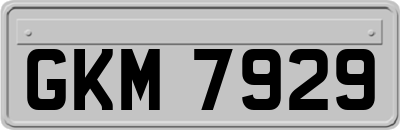 GKM 7929